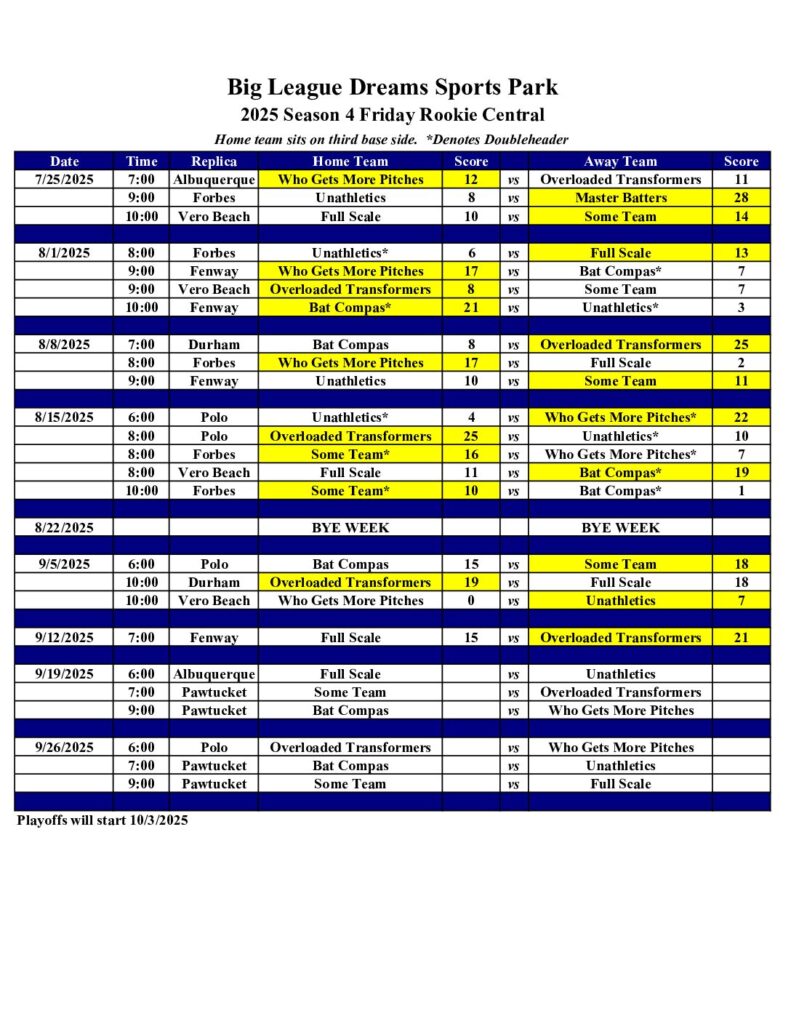 Big League Dreams Sports Park
2025 Season 4 Friday Rookie Central
Home team sits on third base side. *Denotes Doubleheader

| Date | Time | Replica | Home Team | Score | | Away Team | Score |
|---|---|---|---|---|---|---|---|
| 7/25/2025 | 7:00 | Albuquerque | Who Gets More Pitches | 12 | vs | Overloaded Transformers | 11 |
| | 9:00 | Forbes | Unathletics | 8 | vs | Master Batters | 28 |
| | 10:00 | Vero Beach | Full Scale | 10 | vs | Some Team | 14 |
| | | | | | | | |
| 8/1/2025 | 8:00 | Forbes | Unathletics* | 6 | vs | Full Scale | 13 |
| | 9:00 | Fenway | Who Gets More Pitches | 17 | vs | Bat Compas* | 7 |
| | 9:00 | Vero Beach | Overloaded Transformers | 8 | vs | Some Team | 7 |
| | 10:00 | Fenway | Bat Compas* | 21 | vs | Unathletics* | 3 |
| | | | | | | | |
| 8/8/2025 | 7:00 | Durham | Bat Compas | 8 | vs | Overloaded Transformers | 25 |
| | 8:00 | Forbes | Who Gets More Pitches | 17 | vs | Full Scale | 2 |
| | 9:00 | Fenway | Unathletics | 10 | vs | Some Team | 11 |
| | | | | | | | |
| 8/15/2025 | 6:00 | Polo | Unathletics* | 4 | vs | Who Gets More Pitches* | 22 |
| | 8:00 | Polo | Overloaded Transformers | 25 | vs | Unathletics* | 10 |
| | 8:00 | Forbes | Some Team* | 16 | vs | Who Gets More Pitches* | 7 |
| | 8:00 | Vero Beach | Full Scale | 11 | vs | Bat Compas* | 19 |
| | 10:00 | Forbes | Some Team* | 10 | vs | Bat Compas* | 1 |
| | | | | | | | |
| 8/22/2025 | | | BYE WEEK | | | BYE WEEK | |
| | | | | | | | |
| 9/5/2025 | 6:00 | Polo | Bat Compas | 15 | vs | Some Team | 18 |
| | 10:00 | Durham | Overloaded Transformers | 19 | vs | Full Scale | 18 |
| | 10:00 | Vero Beach | Who Gets More Pitches | 0 | vs | Unathletics | 7 |
| | | | | | | | |
| 9/12/2025 | 7:00 | Fenway | Full Scale | 15 | vs | Overloaded Transformers | 21 |
| | | | | | | | |
| 9/19/2025 | 6:00 | Albuquerque | Full Scale | | vs | Unathletics | |
| | 7:00 | Pawtucket | Some Team | | vs | Overloaded Transformers | |
| | 9:00 | Pawtucket | Bat Compas | | vs | Who Gets More Pitches | |
| | | | | | | | |
| 9/26/2025 | 6:00 | Polo | Overloaded Transformers | | vs | Who Gets More Pitches | |
| | 7:00 | Pawtucket | Bat Compas | | vs | Unathletics | |
| | 9:00 | Pawtucket | Some Team | | vs | Full Scale | |

Playoffs will start 10/3/2025